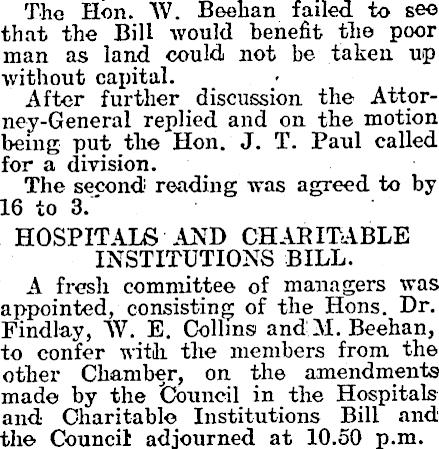 The Hon. W. Beehan failed to see that the Bill would benefit the poor man as land could not be taken up without capital.

After further discussion the Attorney-General replied and on the motion being put the Hon. J. T. Paul called for a division.

The second reading was agreed to by 16 to 3.

HOSPITALS AND CHARITABLE INSTITUTIONS BILL.

A fresh committee of managers was appointed, consisting of the Hons. Dr. Findlay, W. E. Collins and M. Beehan, to confer with the members from the other Chamber, on the amendments made by the Council in the Hospitals and Charitable Institutions Bill and the Council adjourned at 10.50 p.m.